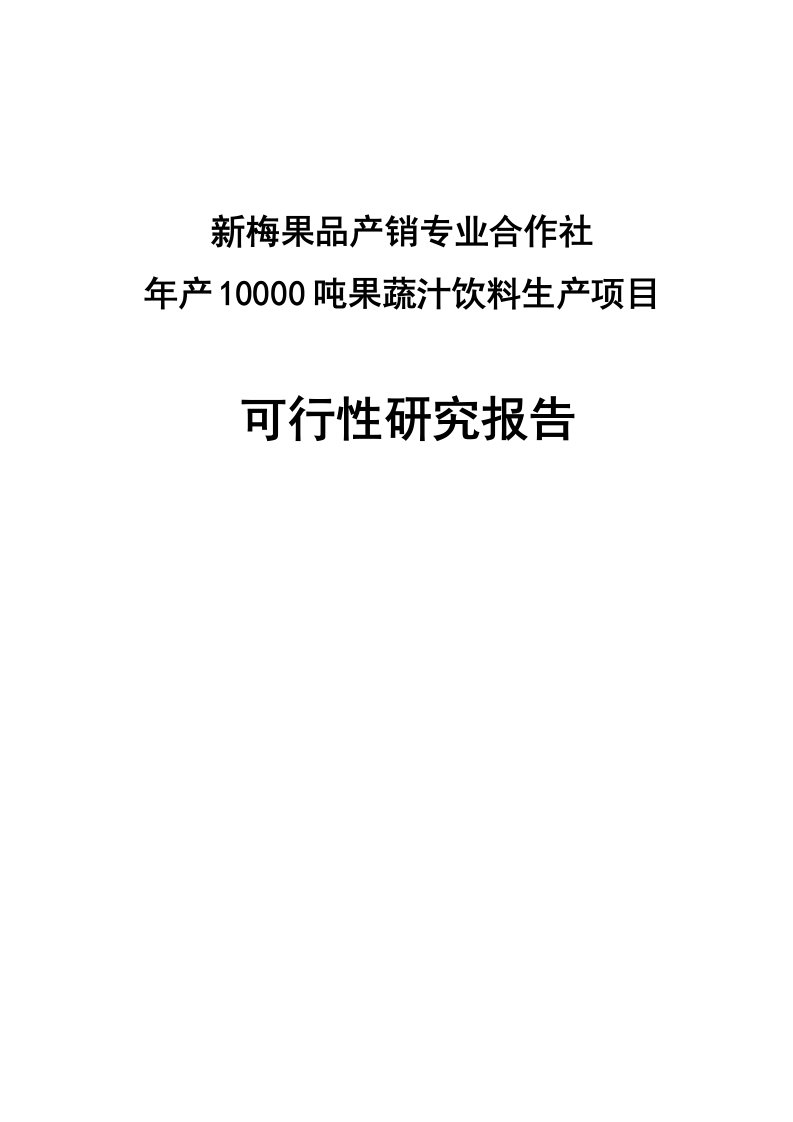 新梅果品产销专业合作社
年产10000吨果蔬汁饮料生产项目

可行性研究报告